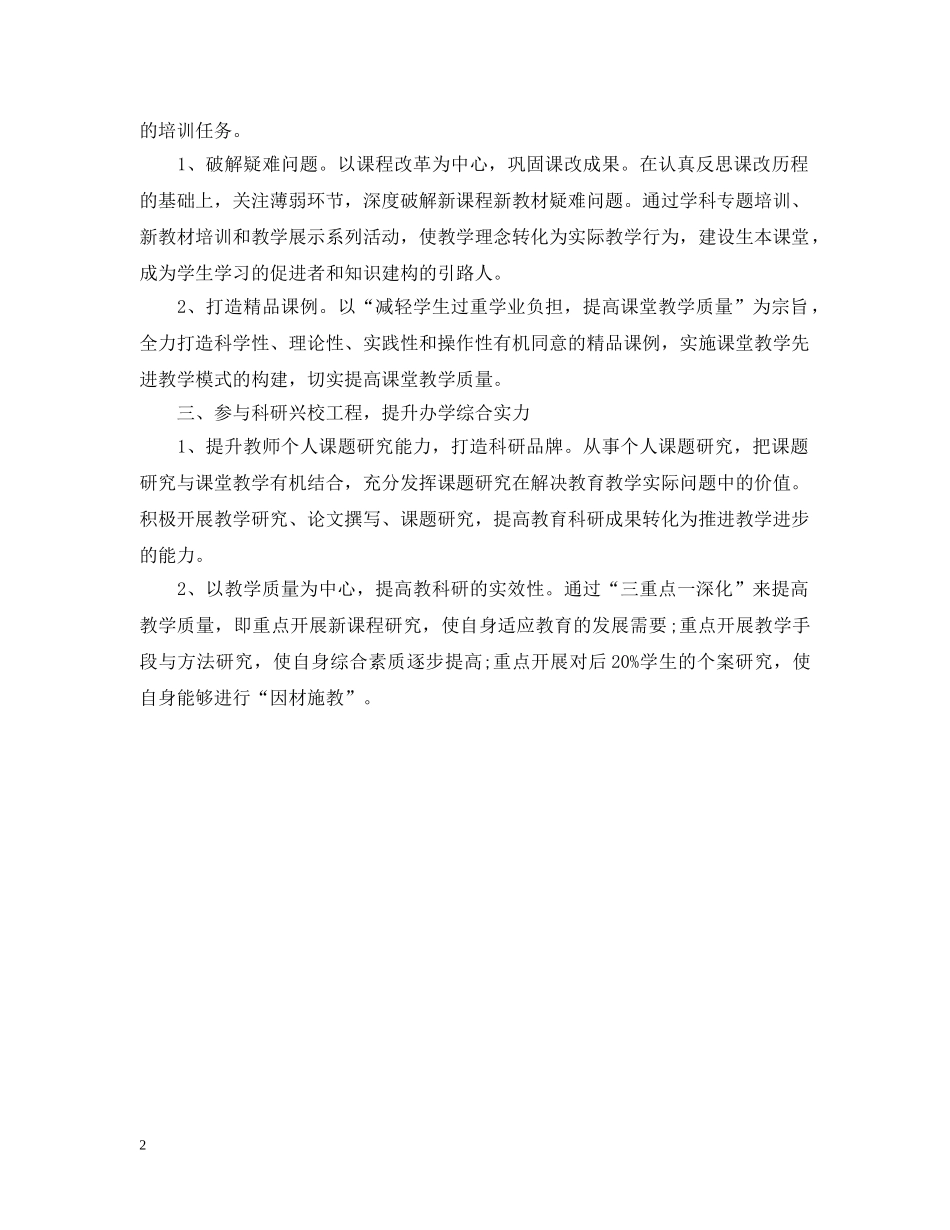 的培训任务。

1、破解疑难问题。以课程改革为中心，巩固课改成果。在认真反思课改历程的基础上，关注薄弱环节，深度破解新课程新教材疑难问题。通过学科专题培训、新教材培训和教学展示系列活动，使教学理念转化为实际教学行为，建设生本课堂，成为学生学习的促进者和知识建构的引路人。

2、打造精品课例。以“减轻学生过重学业负担，提高课堂教学质量”为宗旨，全力打造科学性、理论性、实践性和操作性有机同意的精品课例，实施课堂教学先进教学模式的构建，切实提高课堂教学质量。

三、参与科研兴校工程，提升办学综合实力

1、提升教师个人课题研究能力，打造科研品牌。从事个人课题研究，把课题研究与课堂教学有机结合，充分发挥课题研究在解决教育教学实际问题中的价值。积极开展教学研究、论文撰写、课题研究，提高教育科研成果转化为推进教学进步的能力。

2、以教学质量为中心，提高教科研的实效性。通过“三重点一深化”来提高教学质量，即重点开展新课程研究，使自身适应教育的发展需要;重点开展教学手段与方法研究，使自身综合素质逐步提高;重点开展对后20%学生的个案研究，使自身能够进行“因材施教”。

2